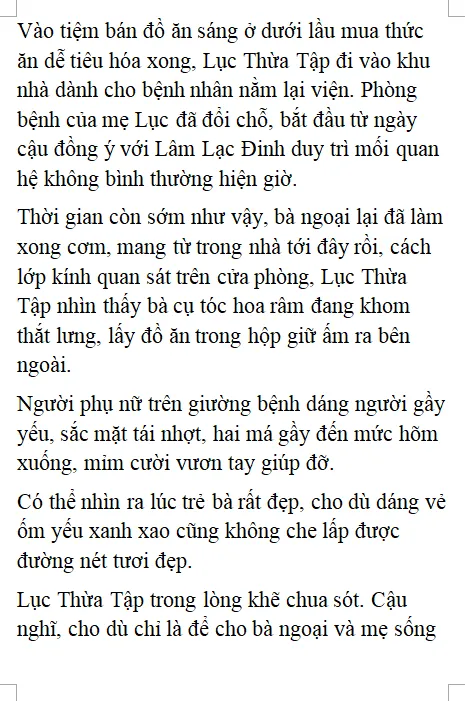 Vào tiệm bán đồ ăn sáng ở dưới lầu mua thức ăn dễ tiêu hóa xong, Lục Thừa Tập đi vào khu nhà dành cho bệnh nhân nằm lại viện. Phòng bệnh của mẹ Lục đã đổi chỗ, bắt đầu từ ngày cậu đồng ý với Lâm Lạc Đinh duy trì mối quan hệ không bình thường hiện giờ.

Thời gian còn sớm như vậy, bà ngoại lại đã làm xong cơm, mang từ trong nhà tới đây rồi, cách lớp kính quan sát trên cửa phòng, Lục Thừa Tập nhìn thấy bà cụ tóc hoa râm đang khom thắt lưng, lấy đồ ăn trong hộp giữ ấm ra bên ngoài.

Người phụ nữ trên giường bệnh dáng người gầy yếu, sắc mặt tái nhợt, hai má gầy đến mức hõm xuống, mỉm cười vươn tay giúp đỡ.

Có thể nhìn ra lúc trẻ bà rất đẹp, cho dù dáng vẻ ốm yếu xanh xao cũng không che lấp được đường nét tươi đẹp.

Lục Thừa Tập trong lòng khẽ chua sót. Cậu nghĩ, cho dù chỉ là để cho bà ngoại và mẹ sống